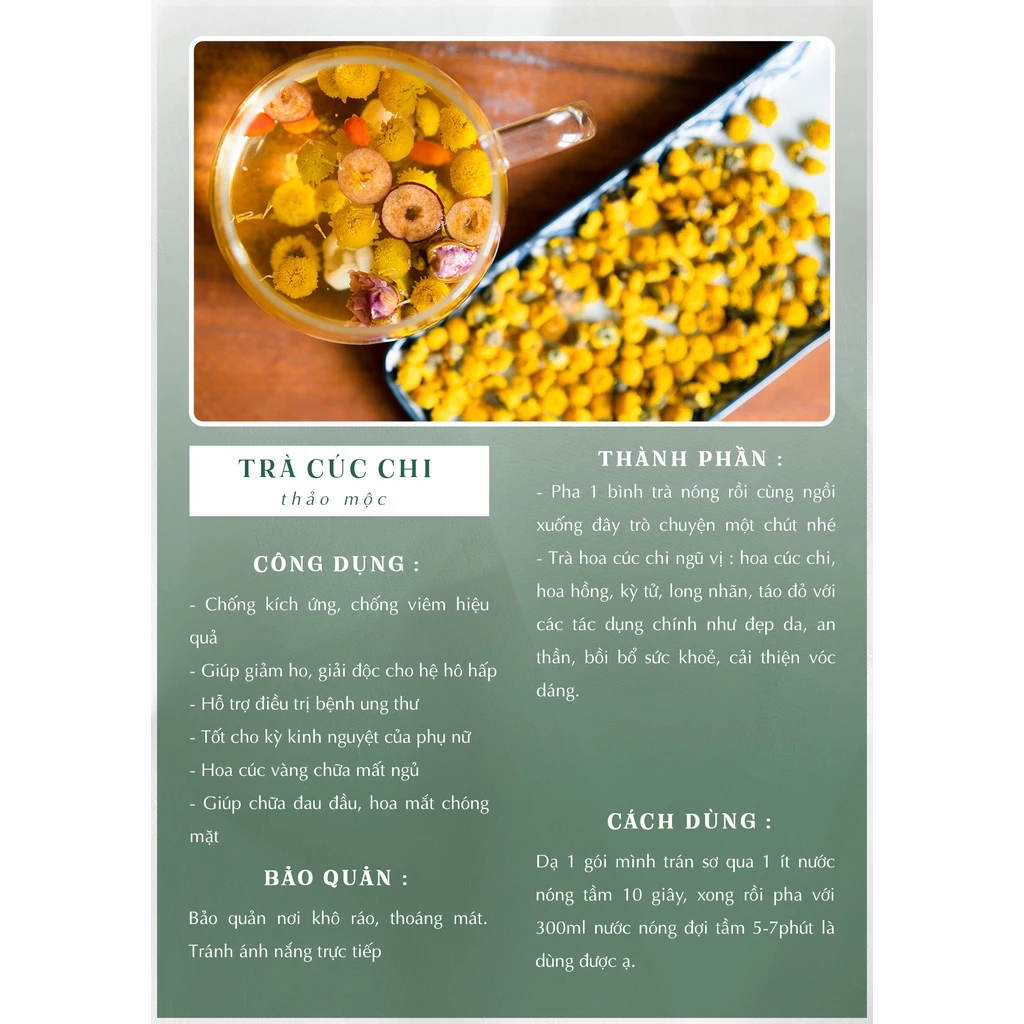 TRÀ CÚC CHI
thảo mộc

CÔNG DỤNG :

- Chống kích ứng, chống viêm hiệu quả
- Giúp giảm ho, giải độc cho hệ hô hấp
- Hỗ trợ điều trị bệnh ung thư
- Tốt cho kỳ kinh nguyệt của phụ nữ
- Hoa cúc vàng chữa mất ngủ
- Giúp chữa đau đầu, hoa mắt chóng mặt

BẢO QUẢN :

Bảo quản nơi khô ráo, thoáng mát. Tránh ánh nắng trực tiếp

THÀNH PHẦN :

- Pha 1 bình trà nóng rồi cùng ngồi xuống đây trò chuyện một chút nhé
- Trà hoa cúc chi ngũ vị : hoa cúc chi, hoa hồng, kỳ tử, long nhãn, táo đỏ với các tác dụng chính như đẹp da, an thần, bồi bổ sức khoẻ, cải thiện vóc dáng.

CÁCH DÙNG :

Dạ 1 gói mình trán sơ qua 1 ít nước nóng tầm 10 giây, xong rồi pha với 300ml nước nóng đợi tầm 5-7phút là dùng được ạ.